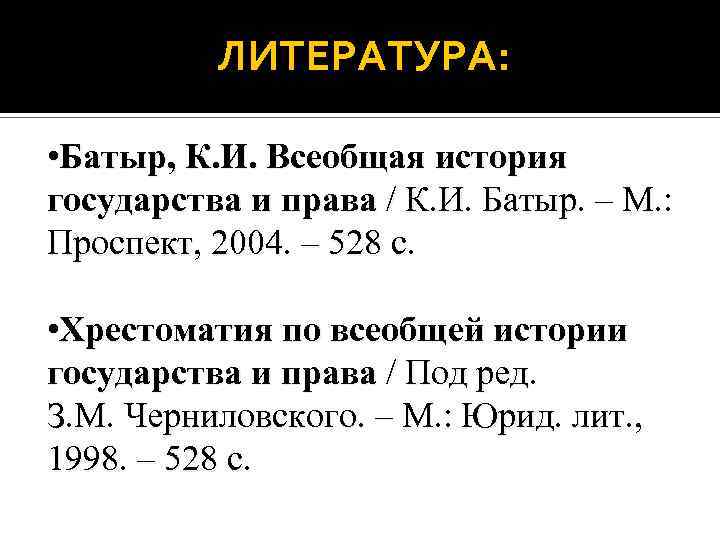 ЛИТЕРАТУРА:

•Батыр, К.И. Всеобщая история государства и права / К.И. Батыр. – М.: Проспект, 2004. – 528 с.

•Хрестоматия по всеобщей истории государства и права / Под ред. З.М. Черниловского. – М.: Юрид. лит., 1998. – 528 с.